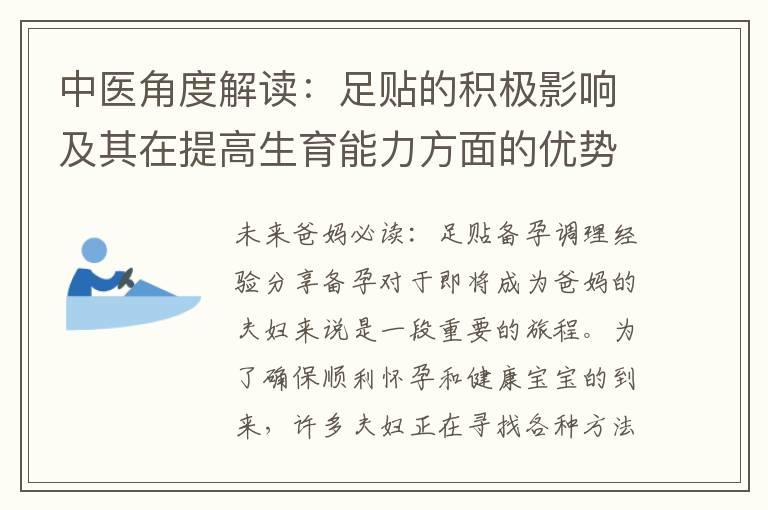 中医角度解读：足贴的积极影响及其在提高生育能力方面的优势

未来爸妈必读：足贴备孕调理经验分享备孕对于即将成为爸妈的夫妇来说是一段重要的旅程。为了确保顺利怀孕和健康宝宝的到来，许多夫妇正在寻找各种方法